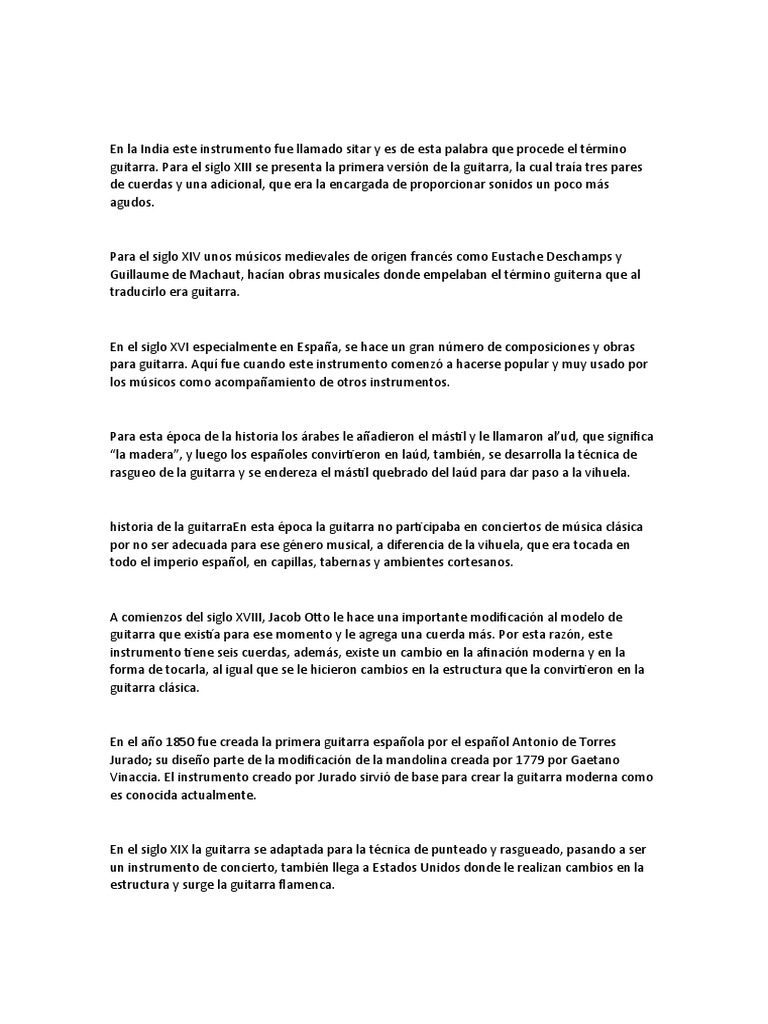 En la India este instrumento fue llamado sitar y es de esta palabra que procede el término guitarra. Para el siglo XIII se presenta la primera versión de la guitarra, la cual traía tres pares de cuerdas y una adicional, que era la encargada de proporcionar sonidos un poco más agudos.

Para el siglo XIV unos músicos medievales de origen francés como Eustache Deschamps y Guillaume de Machaut, hacían obras musicales donde empelaban el término guiterna que al traducirlo era guitarra.

En el siglo XVI especialmente en España, se hace un gran número de composiciones y obras para guitarra. Aquí fue cuando este instrumento comenzó a hacerse popular y muy usado por los músicos como acompañamiento de otros instrumentos.

Para esta época de la historia los árabes le añadieron el mástil y le llamaron al'ud, que significa "la madera", y luego los españoles convirtieron en laúd, también, se desarrolla la técnica de rasgueo de la guitarra y se endereza el mástil quebrado del laúd para dar paso a la vihuela.

historia de la guitarraEn esta época la guitarra no participaba en conciertos de música clásica por no ser adecuada para ese género musical, a diferencia de la vihuela, que era tocada en todo el imperio español, en capillas, tabernas y ambientes cortesanos.

A comienzos del siglo XVIII, Jacob Otto le hace una importante modificación al modelo de guitarra que existía para ese momento y le agrega una cuerda más. Por esta razón, este instrumento tiene seis cuerdas, además, existe un cambio en la afinación moderna y en la forma de tocarla, al igual que se le hicieron cambios en la estructura que la convirtieron en la guitarra clásica.

En el año 1850 fue creada la primera guitarra española por el español Antonio de Torres Jurado; su diseño parte de la modificación de la mandolina creada por 1779 por Gaetano Vinaccia. El instrumento creado por Jurado sirvió de base para crear la guitarra moderna como es conocida actualmente.

En el siglo XIX la guitarra se adaptada para la técnica de punteado y rasgueado, pasando a ser un instrumento de concierto, también llega a Estados Unidos donde le realizan cambios en la estructura y surge la guitarra flamenca.